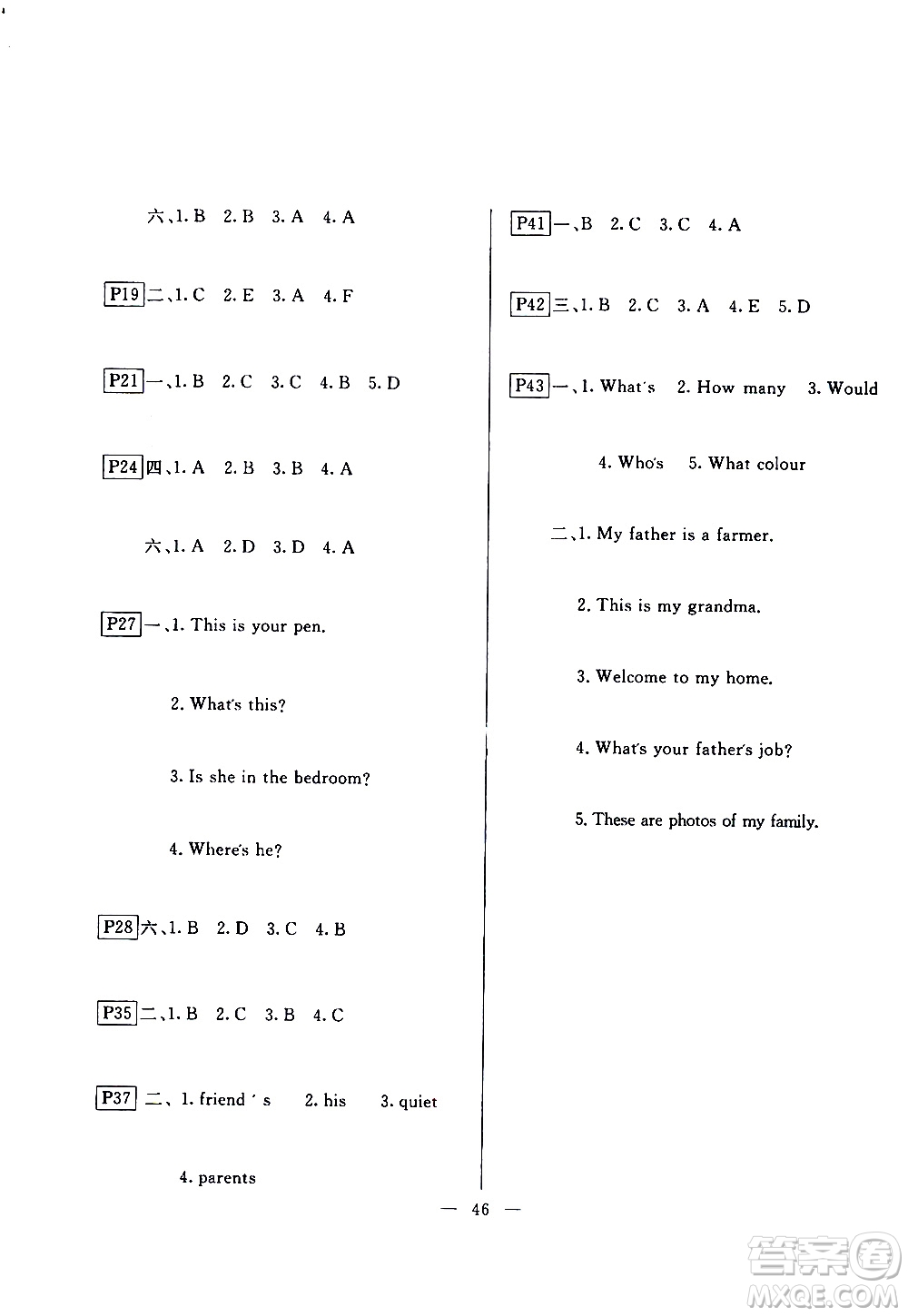 六、1. B 2. B 3. A 4. A

P19 二、1. C 2. E 3. A 4. F

P21 一、1. B 2. C 3. C 4. B 5. D

P24 四、1. A 2. B 3. B 4. A

六、1. A 2. D 3. D 4. A

P27 一、1. This is your pen.

2. What's this?

3. Is she in the bedroom?

4. Where's he?

P28 六、1. B 2. D 3. C 4. B

P35 二、1. B 2. C 3. B 4. C

P37 二、1. friend ' s 2. his 3. quiet

4. parents

P41 一、B 2. C 3. C 4. A

P42 三、1. B 2. C 3. A 4. E 5. D

P43 一、1. What's 2. How many 3. Would

4. Who's 5. What colour

二、1. My father is a farmer.

2. This is my grandma.

3. Welcome to my home.

4. What's your father's job?

5. These are photos of my family.

— 46 —

答案圈
MXQE.COM